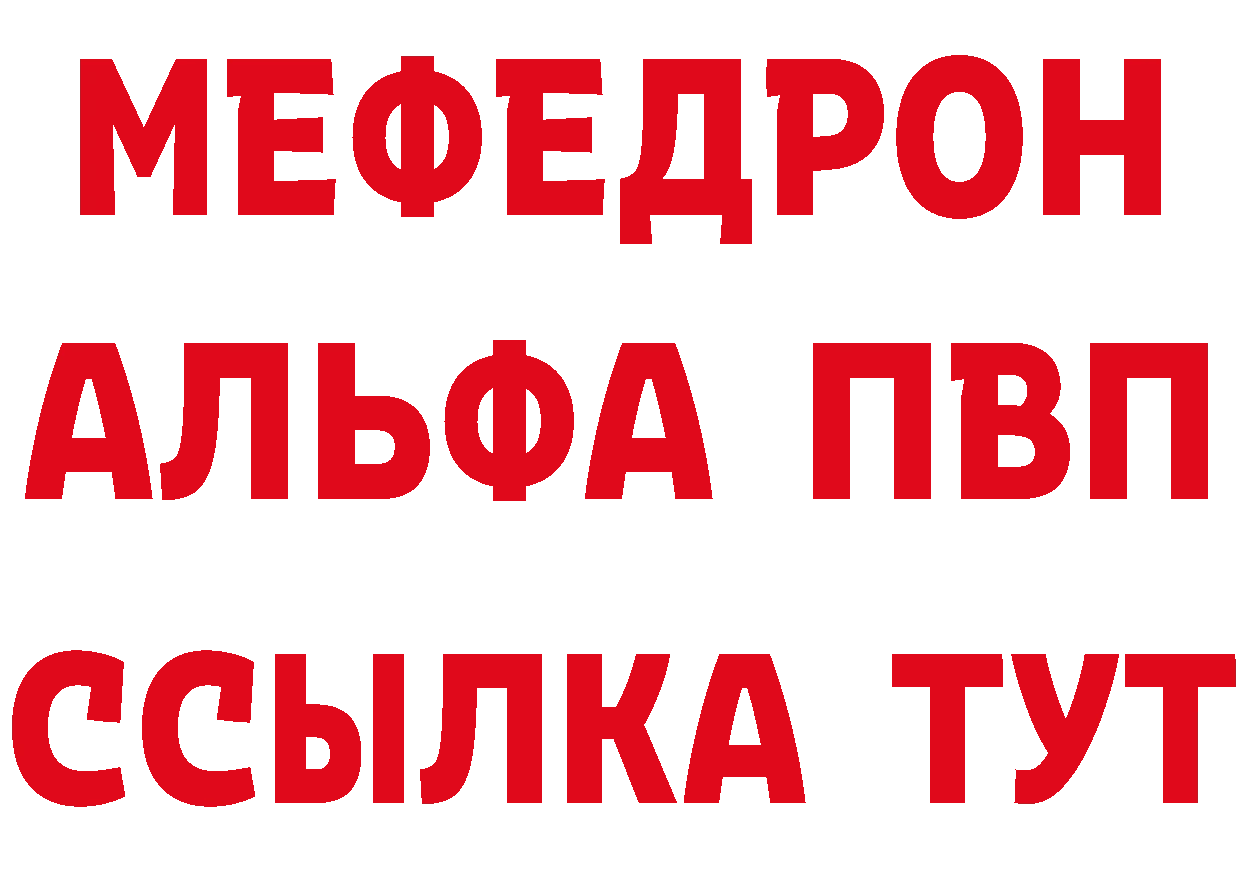 МЕФЕДРОН
АЛЬФА ПВП
ССЫЛКА ТУТ